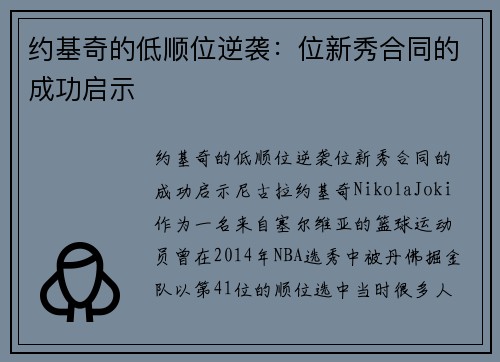 约基奇的低顺位逆袭：位新秀合同的成功启示

约基奇的低顺位逆袭位新秀合同的成功启示尼古拉约基奇NikolaJoki作为一名来自塞尔维亚的篮球运动员曾在2014年NBA选秀中被丹佛掘金队以第41位的顺位选中当时很多人